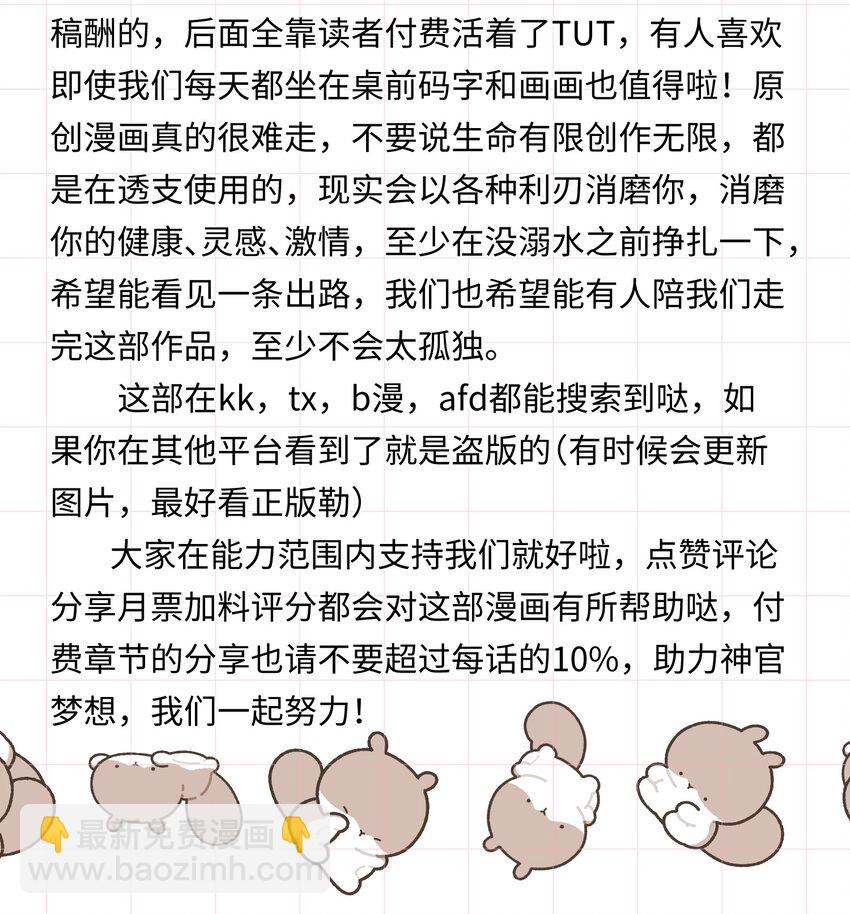 稿酬的，后面全靠读者付费活着了TUT，有人喜欢即使我们每天都坐在桌前码字和画画也值得啦！原创漫画真的很难走，不要说生命有限创作无限，都是在透支使用的，现实会以各种利刃消磨你，消磨你的健康、灵感、激情，至少在没溺水之前挣扎一下，希望能看见一条出路，我们也希望能有人陪我们走完这部作品，至少不会太孤独。

这部在kk，tx，b漫，afd都能搜索到哒，如果你在其他平台看到了就是盗版的(有时候会更新图片，最好看正版勒)

大家在能力范围内支持我们就好啦，点赞评论分享月票加料评分都会对这部漫画有所帮助哒，付费章节的分享也请不要超过每话的10%，助力神官梦想，我们一起努力！

👇最新免费漫画👇
www.baozimh.com